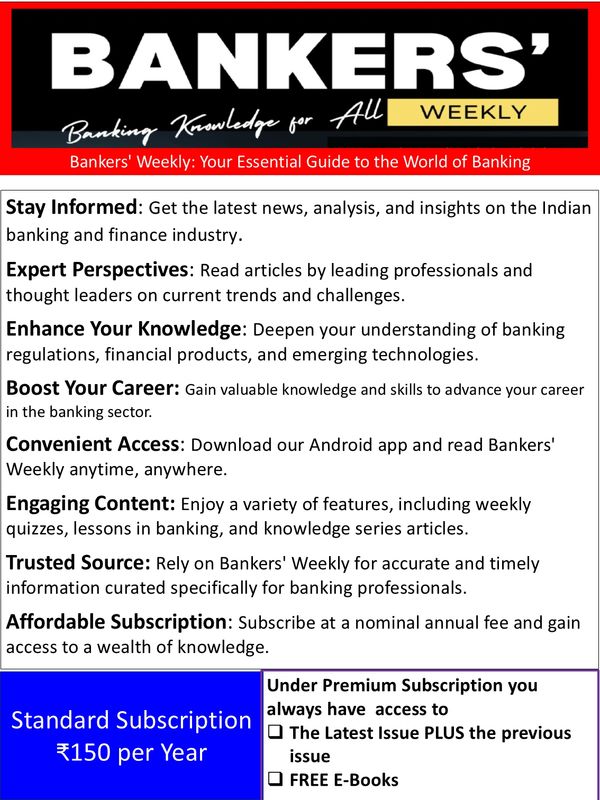 BANKERS'
Banking Knowledge for All WEEKLY
Bankers' Weekly: Your Essential Guide to the World of Banking

Stay Informed: Get the latest news, analysis, and insights on the Indian banking and finance industry.

Expert Perspectives: Read articles by leading professionals and thought leaders on current trends and challenges.

Enhance Your Knowledge: Deepen your understanding of banking regulations, financial products, and emerging technologies.

Boost Your Career: Gain valuable knowledge and skills to advance your career in the banking sector.

Convenient Access: Download our Android app and read Bankers' Weekly anytime, anywhere.

Engaging Content: Enjoy a variety of features, including weekly quizzes, lessons in banking, and knowledge series articles.

Trusted Source: Rely on Bankers' Weekly for accurate and timely information curated specifically for banking professionals.

Affordable Subscription: Subscribe at a nominal annual fee and gain access to a wealth of knowledge.

Standard Subscription
₹150 per Year

Under Premium Subscription you always have access to
❑ The Latest Issue PLUS the previous issue
❑ FREE E-Books